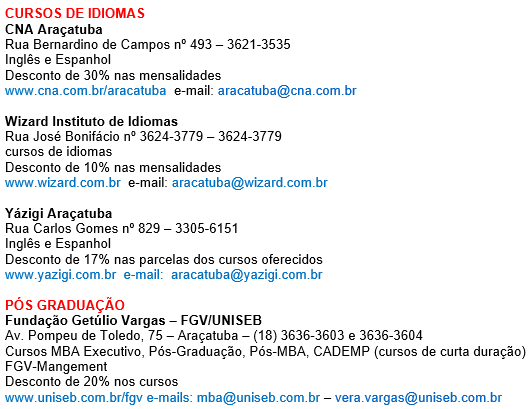 CURSOS DE IDIOMAS
CNA Araçatuba
Rua Bernardino de Campos nº 493 – 3621-3535
Inglês e Espanhol
Desconto de 30% nas mensalidades
www.cna.com.br/aracatuba e-mail: aracatuba@cna.com.br

Wizard Instituto de Idiomas
Rua José Bonifácio nº 3624-3779 – 3624-3779
cursos de idiomas
Desconto de 10% nas mensalidades
www.wizard.com.br e-mail: aracatuba@wizard.com.br

Yázigi Araçatuba
Rua Carlos Gomes nº 829 – 3305-6151
Inglês e Espanhol
Desconto de 17% nas parcelas dos cursos oferecidos
www.yazigi.com.br e-mail: aracatuba@yazigi.com.br

PÓS GRADUAÇÃO
Fundação Getúlio Vargas – FGV/UNISEB
Av. Pompeu de Toledo, 75 – Araçatuba – (18) 3636-3603 e 3636-3604
Cursos MBA Executivo, Pós-Graduação, Pós-MBA, CADEMP (cursos de curta duração)
FGV-Mangement
Desconto de 20% nos cursos
www.uniseb.com.br/fgv e-mails: mba@uniseb.com.br – vera.vargas@uniseb.com.br